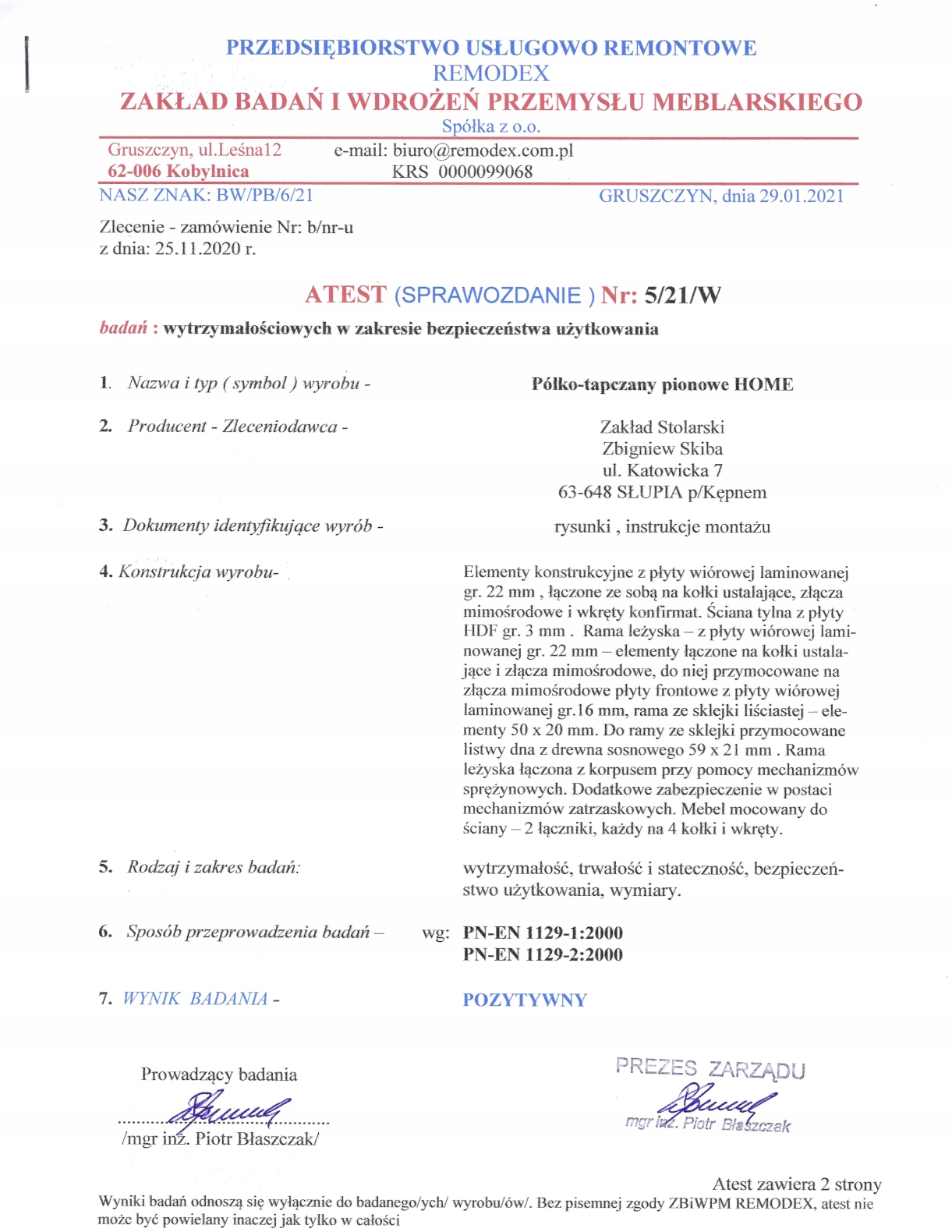 PRZEDSIĘBIORSTWO USŁUGOWO REMONTOWE
REMODEX
ZAKŁAD BADAŃ I WDROŻEŃ PRZEMYSŁU MEBLARSKIEGO
Spółka z o.o.

Gruszczyn, ul.Leśna12
62-006 Kobylnica
e-mail: biuro@remodex.com.pl
KRS 0000099068

NASZ ZNAK: BW/PB/6/21
GRUSZCZYN, dnia 29.01.2021

Zlecenie - zamówienie Nr: b/nr-u
z dnia: 25.11.2020 r.

ATEST (SPRAWOZDANIE ) Nr: 5/21/W

badań : wytrzymałościowych w zakresie bezpieczeństwa użytkowania

1. Nazwa i typ ( symbol ) wyrobu -
Półko-tapczany pionowe HOME

2. Producent - Zleceniodawca -
Zakład Stolarski
Zbigniew Skiba
ul. Katowicka 7
63-648 SŁUPIA p/Kępnem

3. Dokumenty identyfikujące wyrób -
rysunki , instrukcje montażu

4. Konstrukcja wyrobu-
Elementy konstrukcyjne z płyty wiórowej laminowanej gr. 22 mm , łączone ze sobą na kołki ustalające, złącza mimośrodowe i wkręty konfirmat. Ściana tylna z płyty HDF gr. 3 mm . Rama leżyska – z płyty wiórowej laminowanej gr. 22 mm – elementy łączone na kołki ustalające i złącza mimośrodowe, do niej przymocowane na złącza mimośrodowe płyty frontowe z płyty wiórowej laminowanej gr.16 mm, rama ze sklejki liściastej – elementy 50 x 20 mm. Do ramy ze sklejki przymocowane listwy dna z drewna sosnowego 59 x 21 mm . Rama leżyska łączona z korpusem przy pomocy mechanizmów sprężynowych. Dodatkowe zabezpieczenie w postaci mechanizmów zatrzaskowych. Mebel mocowany do ściany – 2 łączniki, każdy na 4 kołki i wkręty.

5. Rodzaj i zakres badań:
wytrzymałość, trwałość i stateczność, bezpieczeństwo użytkowania, wymiary.

6. Sposób przeprowadzenia badań –
wg: PN-EN 1129-1:2000
PN-EN 1129-2:2000

7. WYNIK BADANIA -
POZYTYWNY

Prowadzący badania
/mgr inż. Piotr Błaszczak/

PREZES ZARZĄDU
mgr inż. Piotr Błaszczak

Atest zawiera 2 strony

Wyniki badań odnoszą się wyłącznie do badanego/ych/ wyrobu/ów/. Bez pisemnej zgody ZBiWPM REMODEX, atest nie może być powielany inaczej jak tylko w całości